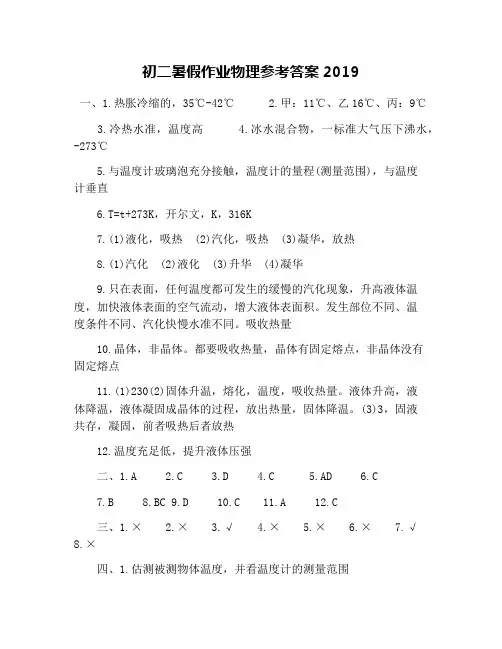 初二暑假作业物理参考答案 2019

一、1.热胀冷缩的，35℃-42℃　　2.甲：11℃、乙 16℃、丙：9℃

3.冷热水准，温度高　　4.冰水混合物，一标准大气压下沸水，-273℃

5.与温度计玻璃泡充分接触，温度计的量程(测量范围)，与温度计垂直

6.T=t+273K，开尔文，K，316K

7.(1)液化，吸热　(2)汽化，吸热　(3)凝华，放热

8.(1)汽化　(2)液化　(3)升华　(4)凝华

9.只在表面，任何温度都可发生的缓慢的汽化现象，升高液体温度，加快液体表面的空气流动，增大液体表面积。发生部位不同、温度条件不同、汽化快慢水准不同。吸收热量

10.晶体，非晶体。都要吸收热量，晶体有固定熔点，非晶体没有固定熔点

11.(1)230(2)固体升温，熔化，温度，吸收热量。液体升高，液体降温，液体凝固成晶体的过程，放出热量，固体降温。(3)3，固液共存，凝固，前者吸热后者放热

12.温度充足低，提升液体压强

二、1.A　2.C　3.D　4.C　5.AD　6.C

7.B　8.BC 9.D　10.C　11.A　12.C

三、1.×　2.×　3.√　4.×　5.×　6.×　7.√　8.×

四、1.估测被测物体温度，并看温度计的测量范围